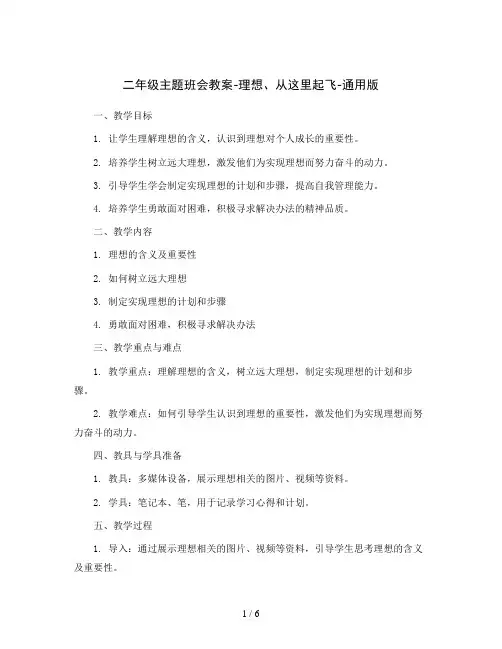 二年级主题班会教案-理想、从这里起飞-通用版

一、教学目标

1. 让学生理解理想的含义，认识到理想对个人成长的重要性。

2. 培养学生树立远大理想，激发他们为实现理想而努力奋斗的动力。

3. 引导学生学会制定实现理想的计划和步骤，提高自我管理能力。

4. 培养学生勇敢面对困难，积极寻求解决办法的精神品质。

二、教学内容

1. 理想的含义及重要性

2. 如何树立远大理想

3. 制定实现理想的计划和步骤

4. 勇敢面对困难，积极寻求解决办法

三、教学重点与难点

1. 教学重点：理解理想的含义，树立远大理想，制定实现理想的计划和步骤。

2. 教学难点：如何引导学生认识到理想的重要性，激发他们为实现理想而努力奋斗的动力。

四、教具与学具准备

1. 教具：多媒体设备，展示理想相关的图片、视频等资料。

2. 学具：笔记本、笔，用于记录学习心得和计划。

五、教学过程

1. 导入：通过展示理想相关的图片、视频等资料，引导学生思考理想的含义及重要性。

1 / 6